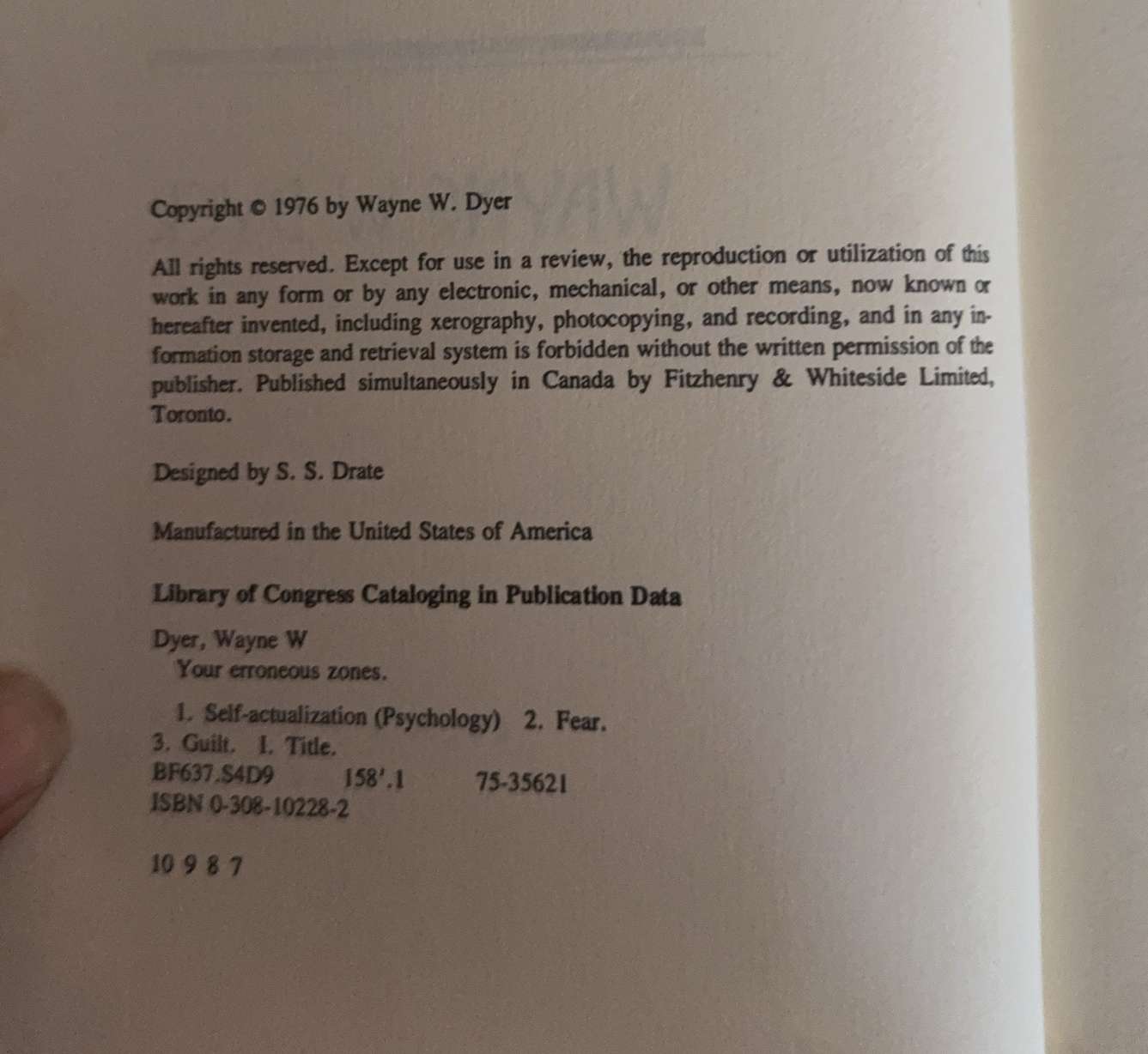 Copyright © 1976 by Wayne W. Dyer

All rights reserved. Except for use in a review, the reproduction or utilization of this work in any form or by any electronic, mechanical, or other means, now known or hereafter invented, including xerography, photocopying, and recording, and in any information storage and retrieval system is forbidden without the written permission of the publisher. Published simultaneously in Canada by Fitzhenry & Whiteside Limited, Toronto.

Designed by S. S. Drate

Manufactured in the United States of America

Library of Congress Cataloging in Publication Data

Dyer, Wayne W
Your erroneous zones.

1. Self-actualization (Psychology) 2. Fear.
3. Guilt. I. Title.
BF637.S4D9 158'.1 75-35621
ISBN 0-308-10228-2

10 9 8 7